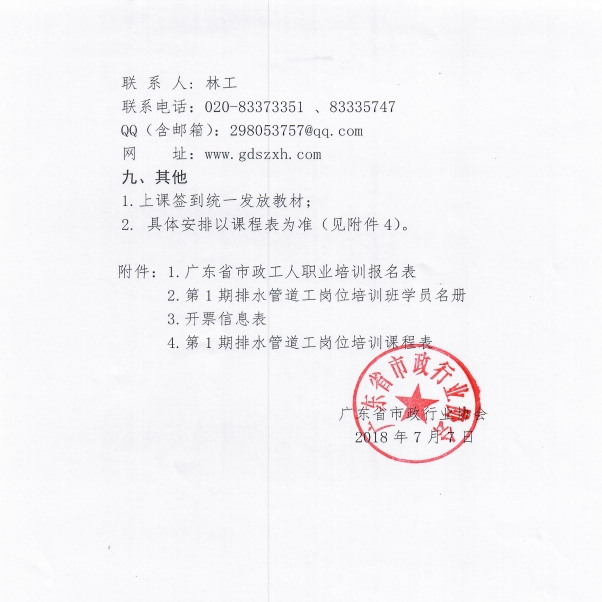 联 系 人：林工
联系电话：020-83373351 、83335747
QQ（含邮箱）：298053757@qq.com
网　　址：www.gdszxh.com
九、其他
1.上课签到统一发放教材；
2. 具体安排以课程表为准（见附件 4）。

附件：1.广东省市政工人职业培训报名表
2.第 1 期排水管道工岗位培训班学员名册
3.开票信息表
4.第 1 期排水管道工岗位培训课程表

广东省市政行业协会
广东省市政行业协会
2018 年 7 月 7 日